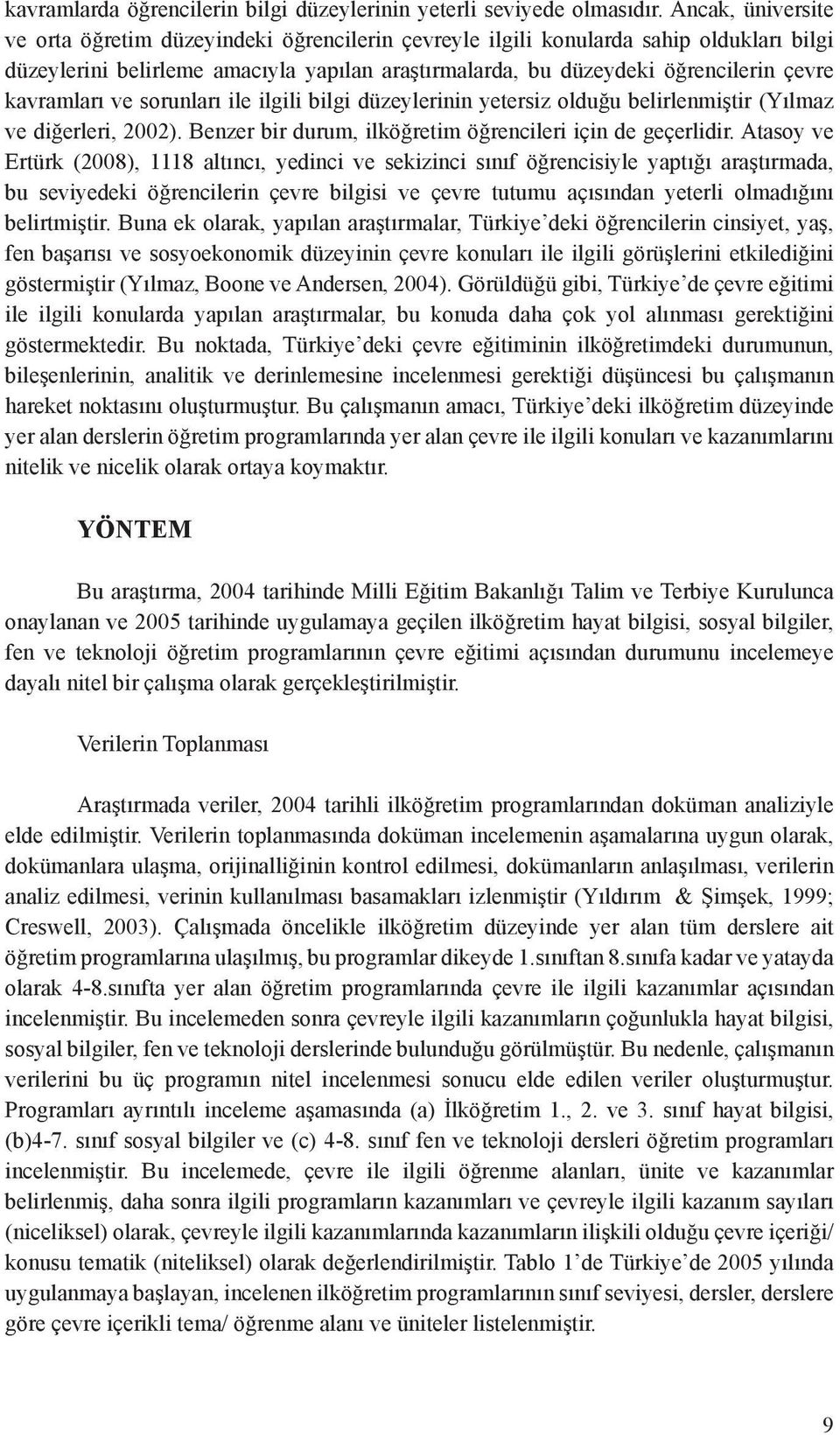 kavramlarda öğrencilerin bilgi düzeylerinin yeterli seviyede olmasıdır. Ancak, üniversite ve orta öğretim düzeyindeki öğrencilerin çevreyle ilgili konularda sahip oldukları bilgi düzeylerini belirleme amacıyla yapılan araştırmalarda, bu düzeydeki öğrencilerin çevre kavramları ve sorunları ile ilgili bilgi düzeylerinin yetersiz olduğu belirlenmiştir (Yılmaz ve diğerleri, 2002). Benzer bir durum, ilköğretim öğrencileri için de geçerlidir. Atasoy ve Ertürk (2008), 1118 altıncı, yedinci ve sekizinci sınıf öğrencisiyle yaptığı araştırmada, bu seviyedeki öğrencilerin çevre bilgisi ve çevre tutumu açısından yeterli olmadığını belirtmiştir. Buna ek olarak, yapılan araştırmalar, Türkiye'deki öğrencilerin cinsiyet, yaş, fen başarısı ve sosyoekonomik düzeyinin çevre konuları ile ilgili görüşlerini etkilediğini göstermiştir (Yılmaz, Boone ve Andersen, 2004). Görüldüğü gibi, Türkiye'de çevre eğitimi ile ilgili konularda yapılan araştırmalar, bu konuda daha çok yol alınması gerektiğini göstermektedir. Bu noktada, Türkiye'deki çevre eğitiminin ilköğretimdeki durumunun, bileşenlerinin, analitik ve derinlemesine incelenmesi gerektiği düşüncesi bu çalışmanın hareket noktasını oluşturmuştur. Bu çalışmanın amacı, Türkiye'deki ilköğretim düzeyinde yer alan derslerin öğretim programlarında yer alan çevre ile ilgili konuları ve kazanımlarını nitelik ve nicelik olarak ortaya koymaktır.

YÖNTEM

Bu araştırma, 2004 tarihinde Milli Eğitim Bakanlığı Talim ve Terbiye Kurulunca onaylanan ve 2005 tarihinde uygulamaya geçilen ilköğretim hayat bilgisi, sosyal bilgiler, fen ve teknoloji öğretim programlarının çevre eğitimi açısından durumunu incelemeye dayalı nitel bir çalışma olarak gerçekleştirilmiştir.

Verilerin Toplanması

Araştırmada veriler, 2004 tarihli ilköğretim programlarından doküman analiziyle elde edilmiştir. Verilerin toplanmasında doküman incelemenin aşamalarına uygun olarak, dokümanlara ulaşma, orijinalliğinin kontrol edilmesi, dokümanların anlaşılması, verilerin analiz edilmesi, verinin kullanılması basamakları izlenmiştir (Yıldırım & Şimşek, 1999; Creswell, 2003). Çalışmada öncelikle ilköğretim düzeyinde yer alan tüm derslere ait öğretim programlarına ulaşılmış, bu programlar dikeyde 1.sınıftan 8.sınıfa kadar ve yatayda olarak 4-8.sınıfta yer alan öğretim programlarında çevre ile ilgili kazanımlar açısından incelenmiştir. Bu incelemeden sonra çevreyle ilgili kazanımların çoğunlukla hayat bilgisi, sosyal bilgiler, fen ve teknoloji derslerinde bulunduğu görülmüştür. Bu nedenle, çalışmanın verilerini bu üç programın nitel incelenmesi sonucu elde edilen veriler oluşturmuştur. Programları ayrıntılı inceleme aşamasında (a) İlköğretim 1., 2. ve 3. sınıf hayat bilgisi, (b)4-7. sınıf sosyal bilgiler ve (c) 4-8. sınıf fen ve teknoloji dersleri öğretim programları incelenmiştir. Bu incelemede, çevre ile ilgili öğrenme alanları, ünite ve kazanımlar belirlenmiş, daha sonra ilgili programların kazanımları ve çevreyle ilgili kazanım sayıları (niceliksel) olarak, çevreyle ilgili kazanımlarında kazanımların ilişkili olduğu çevre içeriği/ konusu tematik (niteliksel) olarak değerlendirilmiştir. Tablo 1'de Türkiye'de 2005 yılında uygulanmaya başlayan, incelenen ilköğretim programlarının sınıf seviyesi, dersler, derslere göre çevre içerikli tema/ öğrenme alanı ve üniteler listelenmiştir.

9